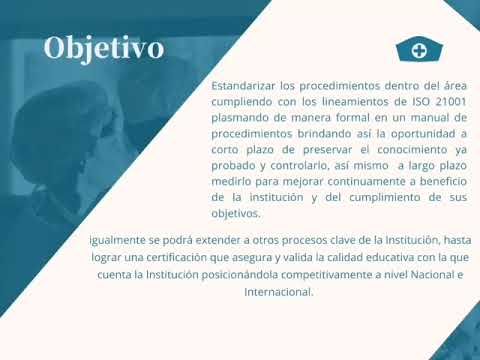 Objetivo

Estandarizar los procedimientos dentro del área cumpliendo con los lineamientos de ISO 21001 plasmando de manera formal en un manual de procedimientos brindando así la oportunidad a corto plazo de preservar el conocimiento ya probado y controlarlo, así mismo a largo plazo medirlo para mejorar continuamente a beneficio de la institución y del cumplimiento de sus objetivos.

igualmente se podrá extender a otros procesos clave de la Institución, hasta lograr una certificación que asegura y valida la calidad educativa con la que cuenta la Institución posicionándola competitivamente a nivel Nacional e Internacional.